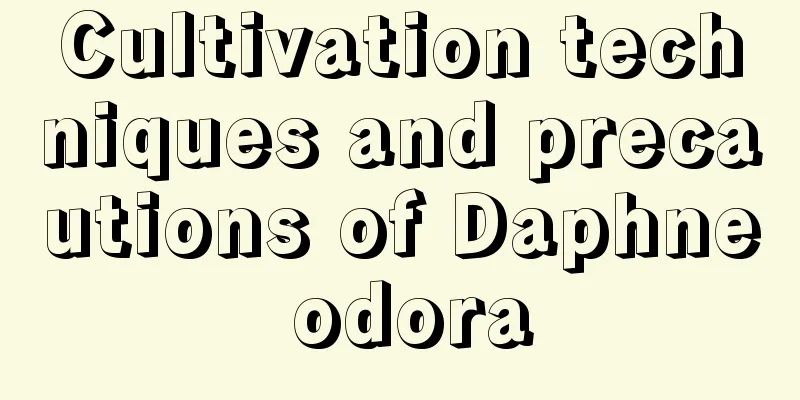 Cultivation techniques and precautions of Daphne odora